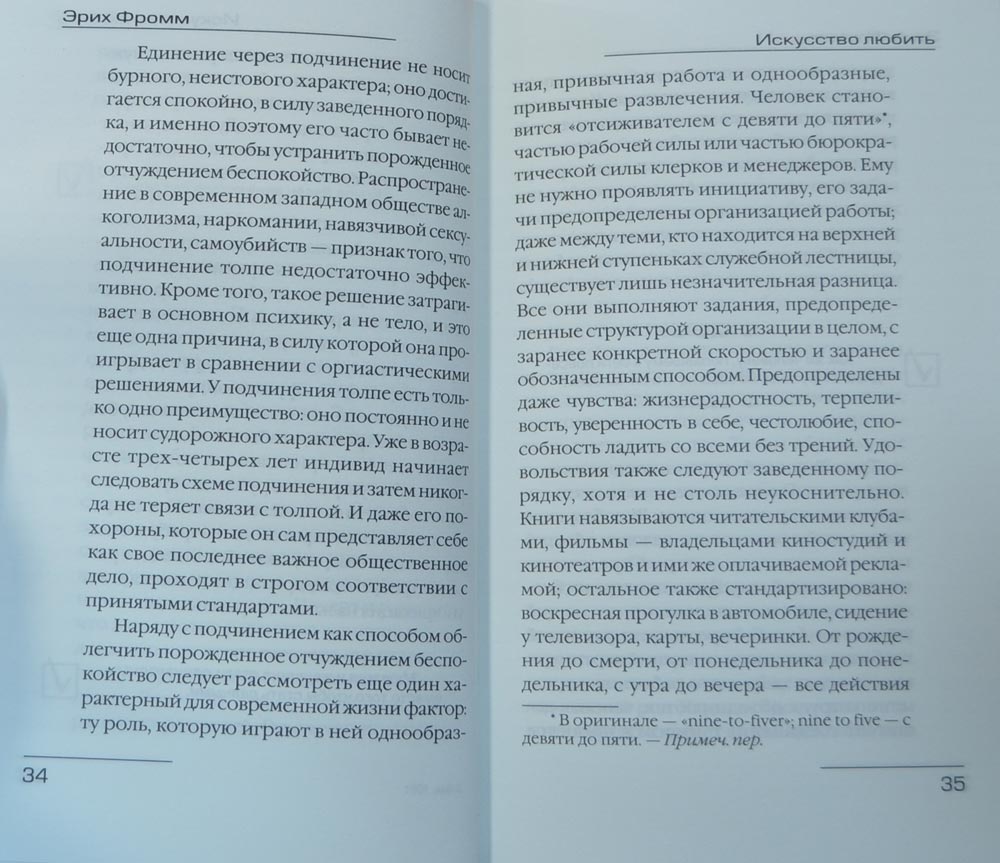 Эрих Фромм

Единение через подчинение не носит бурного, неистового характера; оно достигается спокойно, в силу заведенного порядка, и именно поэтому его часто бывает недостаточно, чтобы устранить порожденное отчуждением беспокойство. Распространение в современном западном обществе алкоголизма, наркомании, навязчивой сексуальности, самоубийств — признак того, что подчинение толпе недостаточно эффективно. Кроме того, такое решение затрагивает в основном психику, а не тело, и это еще одна причина, в силу которой она проигрывает в сравнении с оргиастическими решениями. У подчинения толпе есть только одно преимущество: оно постоянно и не носит судорожного характера. Уже в возрасте трех-четырех лет индивид начинает следовать схеме подчинения и затем никогда не теряет связи с толпой. И даже его похороны, которые он сам представляет себе как свое последнее важное общественное дело, проходят в строгом соответствии с принятыми стандартами.

Наряду с подчинением как способом облегчить порожденное отчуждением беспокойство следует рассмотреть еще один характерный для современной жизни фактор: ту роль, которую играют в ней однообраз-

34

Искусство любить

ная, привычная работа и однообразные, привычные развлечения. Человек становится «отсиживателем с девяти до пяти»*, частью рабочей силы или частью бюрократической силы клерков и менеджеров. Ему не нужно проявлять инициативу, его задачи предопределены организацией работы; даже между теми, кто находится на верхней и нижней ступеньках служебной лестницы, существует лишь незначительная разница. Все они выполняют задания, предопределенные структурой организации в целом, с заранее конкретной скоростью и заранее обозначенным способом. Предопределены даже чувства: жизнерадостность, терпеливость, уверенность в себе, честолюбие, способность ладить со всеми без трений. Удовольствия также следуют заведенному порядку, хотя и не столь неукоснительно. Книги навязываются читательскими клубами, фильмы — владельцами киностудий и кинотеатров и ими же оплачиваемой рекламой; остальное также стандартизировано: воскресная прогулка в автомобиле, сидение у телевизора, карты, вечеринки. От рождения до смерти, от понедельника до понедельника, с утра до вечера — все действия

* В оригинале — «nine-to-fiver»; nine to five — с девяти до пяти. — Примеч. пер.

35